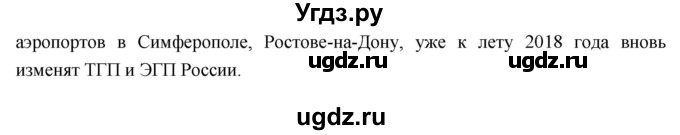 Угдз.ру

аэропортов в Симферополе, Ростове-на-Дону, уже к лету 2018 года вновь изменят ТГП и ЭГП России.

ugdz.ru ugdz.ru

ugdz.ru